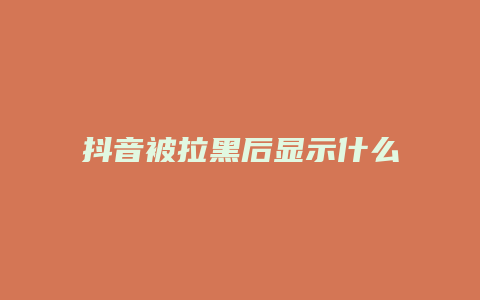 抖音被拉黑后显示什么